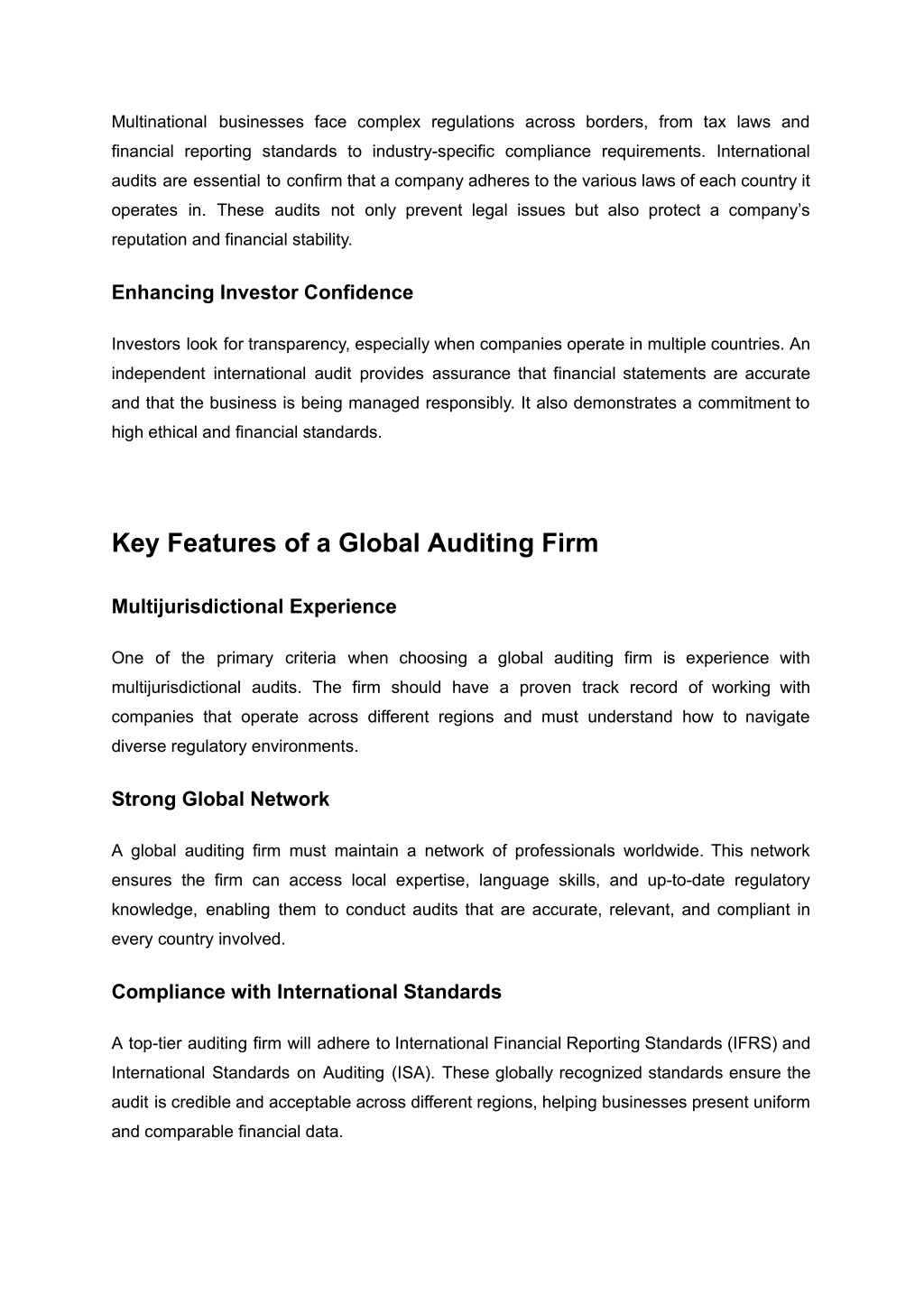 Multinational businesses face complex regulations across borders, from tax laws and financial reporting standards to industry-specific compliance requirements. International audits are essential to confirm that a company adheres to the various laws of each country it operates in. These audits not only prevent legal issues but also protect a company’s reputation and financial stability.

Enhancing Investor Confidence

Investors look for transparency, especially when companies operate in multiple countries. An independent international audit provides assurance that financial statements are accurate and that the business is being managed responsibly. It also demonstrates a commitment to high ethical and financial standards.

Key Features of a Global Auditing Firm

Multijurisdictional Experience

One of the primary criteria when choosing a global auditing firm is experience with multijurisdictional audits. The firm should have a proven track record of working with companies that operate across different regions and must understand how to navigate diverse regulatory environments.

Strong Global Network

A global auditing firm must maintain a network of professionals worldwide. This network ensures the firm can access local expertise, language skills, and up-to-date regulatory knowledge, enabling them to conduct audits that are accurate, relevant, and compliant in every country involved.

Compliance with International Standards

A top-tier auditing firm will adhere to International Financial Reporting Standards (IFRS) and International Standards on Auditing (ISA). These globally recognized standards ensure the audit is credible and acceptable across different regions, helping businesses present uniform and comparable financial data.